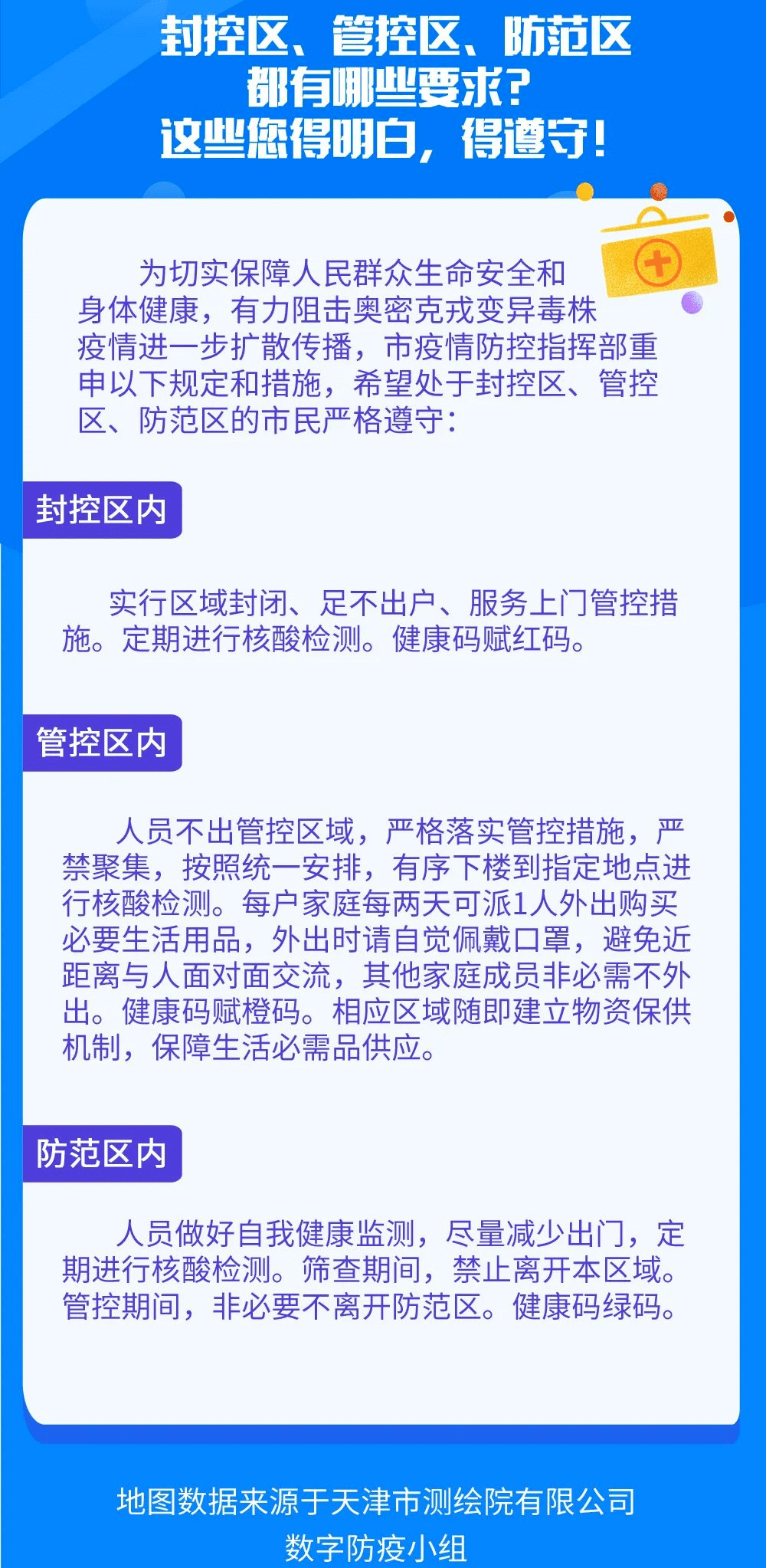 封控区、管控区、防范区
都有哪些要求？
这些您得明白，得遵守！

为切实保障人民群众生命安全和身体健康，有力阻击奥密克戎变异毒株疫情进一步扩散传播，市疫情防控指挥部重申以下规定和措施，希望处于封控区、管控区、防范区的市民严格遵守：

封控区内

实行区域封闭、足不出户、服务上门管控措施。定期进行核酸检测。健康码赋红码。

管控区内

人员不出管控区域，严格落实管控措施，严禁聚集，按照统一安排，有序下楼到指定地点进行核酸检测。每户家庭每两天可派1人外出购买必要生活用品，外出时请自觉佩戴口罩，避免近距离与人面对面交流，其他家庭成员非必需不外出。健康码赋橙码。相应区域随即建立物资保供机制，保障生活必需品供应。

防范区内

人员做好自我健康监测，尽量减少出门，定期进行核酸检测。筛查期间，禁止离开本区域。管控期间，非必要不离开防范区。健康码绿码。

地图数据来源于天津市测绘院有限公司
数字防疫小组